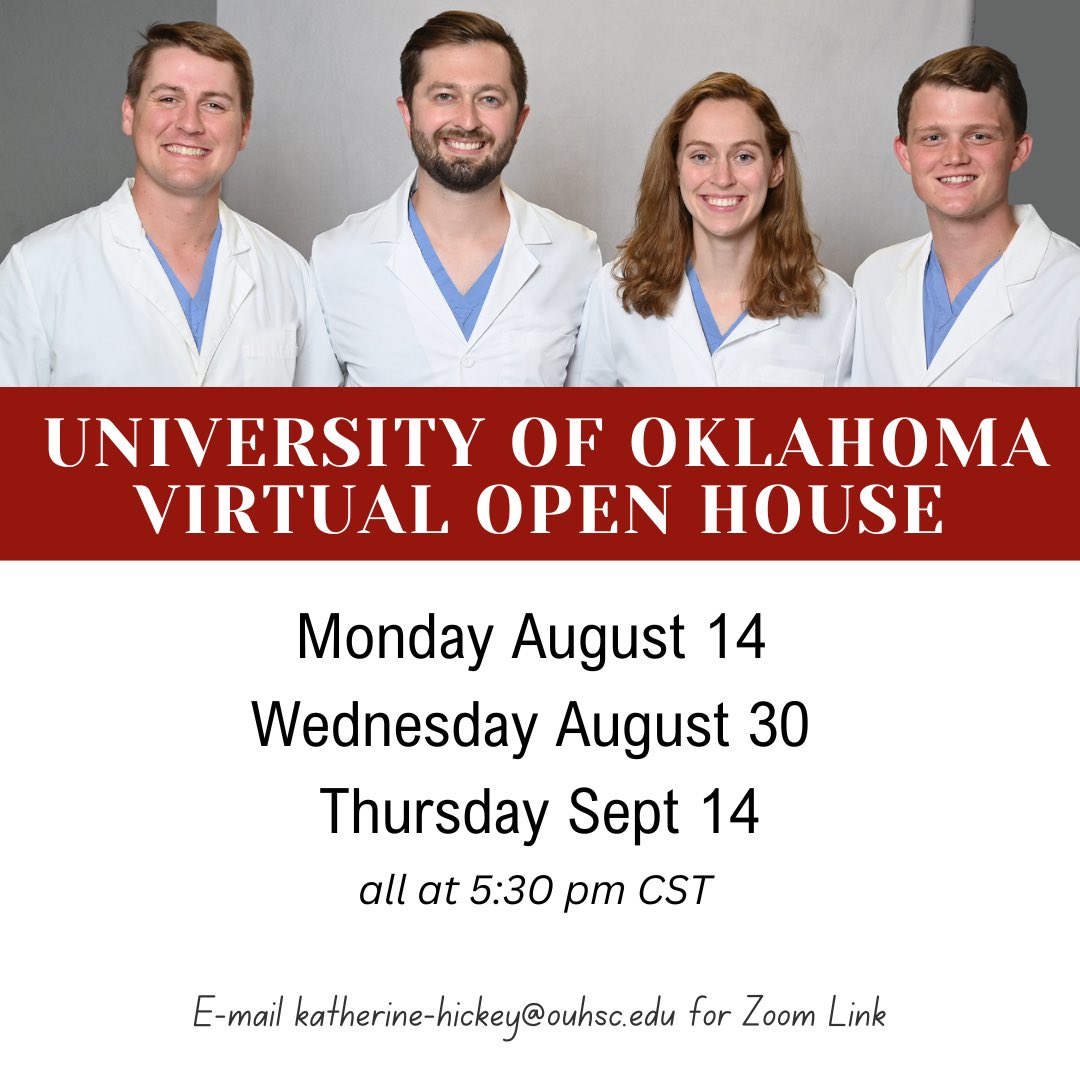 UNIVERSITY OF OKLAHOMA
VIRTUAL OPEN HOUSE

Monday August 14
Wednesday August 30
Thursday Sept 14
all at 5:30 pm CST

E-mail katherine-hickey@ouhsc.edu for Zoom Link